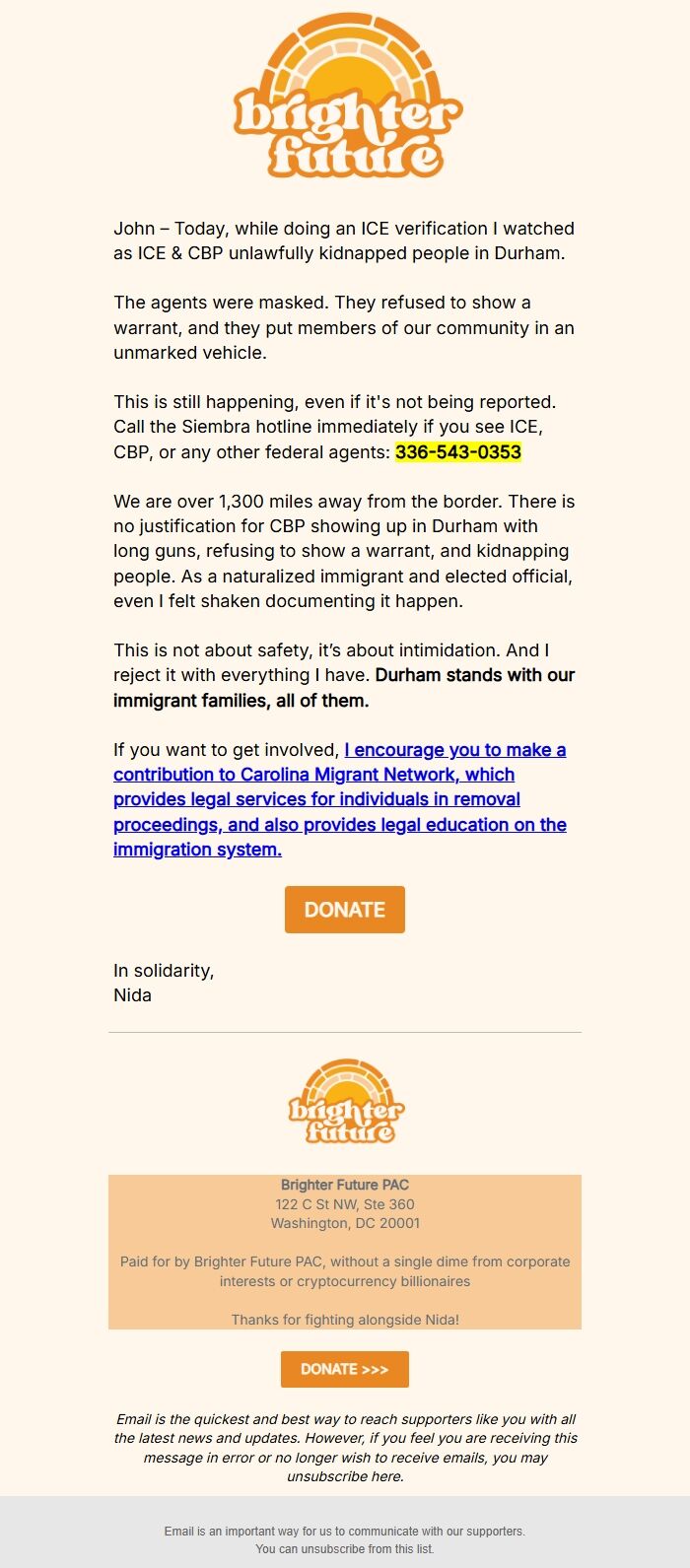 brighter future

John – Today, while doing an ICE verification I watched as ICE & CBP unlawfully kidnapped people in Durham.

The agents were masked. They refused to show a warrant, and they put members of our community in an unmarked vehicle.

This is still happening, even if it's not being reported. Call the Siembra hotline immediately if you see ICE, CBP, or any other federal agents: 336-543-0353

We are over 1,300 miles away from the border. There is no justification for CBP showing up in Durham with long guns, refusing to show a warrant, and kidnapping people. As a naturalized immigrant and elected official, even I felt shaken documenting it happen.

This is not about safety, it's about intimidation. And I reject it with everything I have. Durham stands with our immigrant families, all of them.

If you want to get involved, I encourage you to make a contribution to Carolina Migrant Network, which provides legal services for individuals in removal proceedings, and also provides legal education on the immigration system.

DONATE

In solidarity,
Nida

brighter future

Brighter Future PAC
122 C St NW, Ste 360
Washington, DC 20001

Paid for by Brighter Future PAC, without a single dime from corporate interests or cryptocurrency billionaires

Thanks for fighting alongside Nida!

DONATE >>>

Email is the quickest and best way to reach supporters like you with all the latest news and updates. However, if you feel you are receiving this message in error or no longer wish to receive emails, you may unsubscribe here.

Email is an important way for us to communicate with our supporters.
You can unsubscribe from this list.